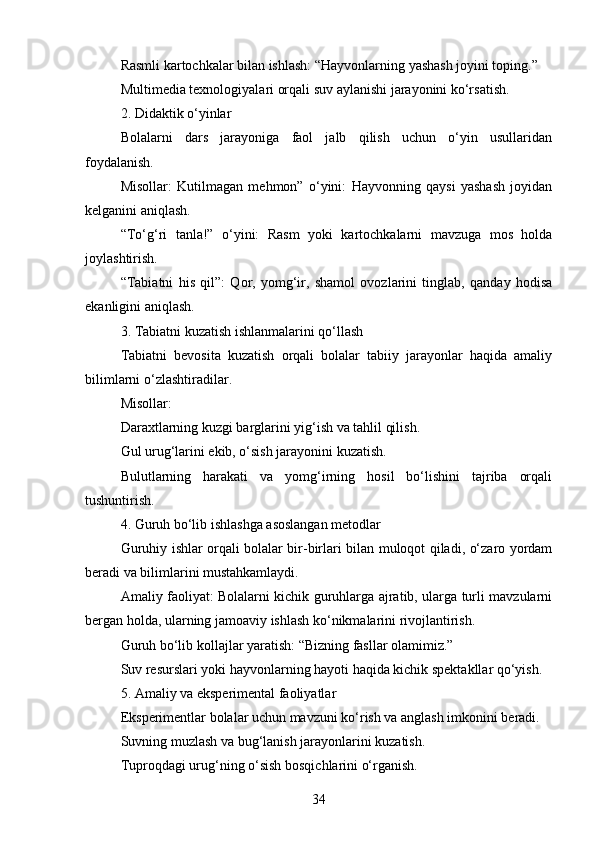 Rasmli kartochkalar bilan ishlash: “Hayvonlarning yashash joyini toping.”

Multimedia texnologiyalari orqali suv aylanishi jarayonini ko‘rsatish.

2. Didaktik o‘yinlar

Bolalarni dars jarayoniga faol jalb qilish uchun o‘yin usullaridan foydalanish.

Misollar: Kutilmagan mehmon” o‘yini: Hayvonning qaysi yashash joyidan kelganini aniqlash.

“To‘g‘ri tanla!” o‘yini: Rasm yoki kartochkalarni mavzuga mos holda joylashtirish.

“Tabiatni his qil”: Qor, yomg‘ir, shamol ovozlarini tinglab, qanday hodisa ekanligini aniqlash.

3. Tabiatni kuzatish ishlanmalarini qo‘llash

Tabiatni bevosita kuzatish orqali bolalar tabiiy jarayonlar haqida amaliy bilimlarni o‘zlashtiradilar.

Misollar:

Daraxtlarning kuzgi barglarini yig‘ish va tahlil qilish.

Gul urug‘larini ekib, o‘sish jarayonini kuzatish.

Bulutlarning harakati va yomg‘irning hosil bo‘lishini tajriba orqali tushuntirish.

4. Guruh bo‘lib ishlashga asoslangan metodlar

Guruhiy ishlar orqali bolalar bir-birlari bilan muloqot qiladi, o‘zaro yordam beradi va bilimlarini mustahkamlaydi.

Amaliy faoliyat: Bolalarni kichik guruhlarga ajratib, ularga turli mavzularni bergan holda, ularning jamoaviy ishlash ko‘nikmalarini rivojlantirish.

Guruh bo‘lib kollajlar yaratish: “Bizning fasllar olamimiz.”

Suv resurslari yoki hayvonlarning hayoti haqida kichik spektakllar qo‘yish.

5. Amaliy va eksperimental faoliyatlar

Eksperimentlar bolalar uchun mavzuni ko‘rish va anglash imkonini beradi.

Suvning muzlash va bug‘lanish jarayonlarini kuzatish.

Tuproqdagi urug‘ning o‘sish bosqichlarini o‘rganish.

34